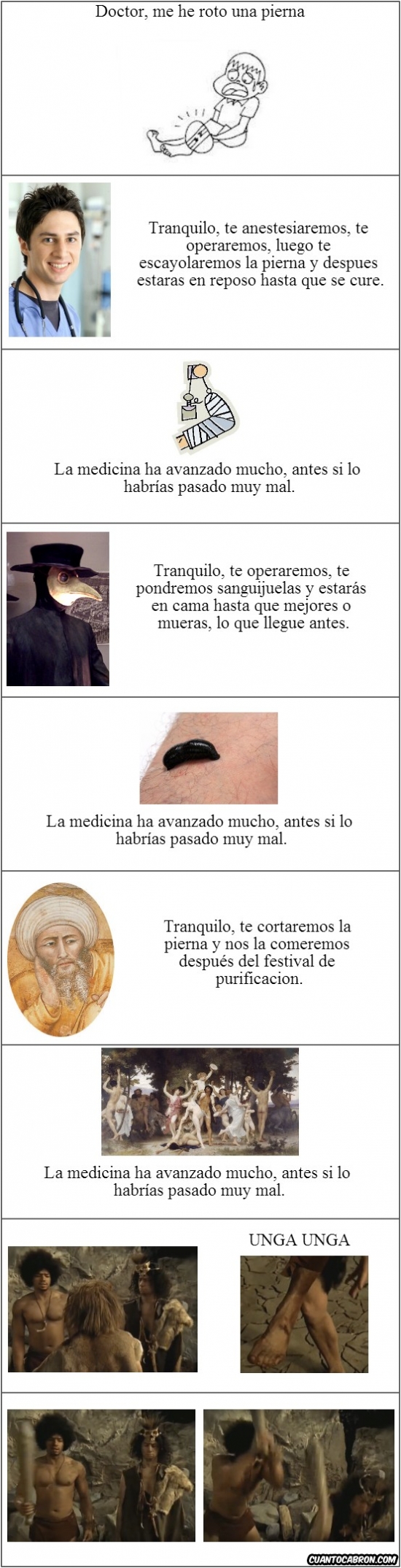 Doctor, me he roto una pierna

Tranquilo, te anestesiaremos, te operaremos, luego te escayolaremos la pierna y despues estaras en reposo hasta que se cure.

La medicina ha avanzado mucho, antes si lo habrías pasado muy mal.

Tranquilo, te operaremos, te pondremos sanguijuelas y estarás en cama hasta que mejores o mueras, lo que llegue antes.

La medicina ha avanzado mucho, antes si lo habrías pasado muy mal.

Tranquilo, te cortaremos la pierna y nos la comeremos después del festival de purificacion.

La medicina ha avanzado mucho, antes si lo habrías pasado muy mal.

UNGA UNGA

CUANTOCABRON.COM